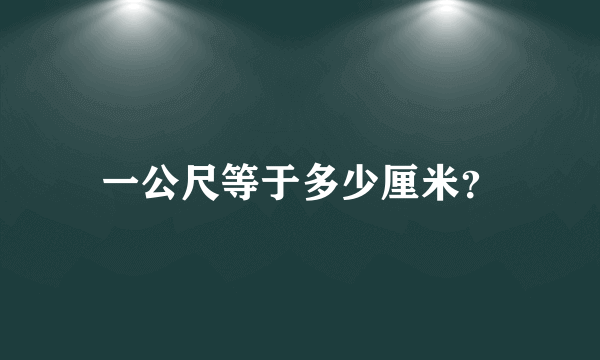 一公尺等于多少厘米?